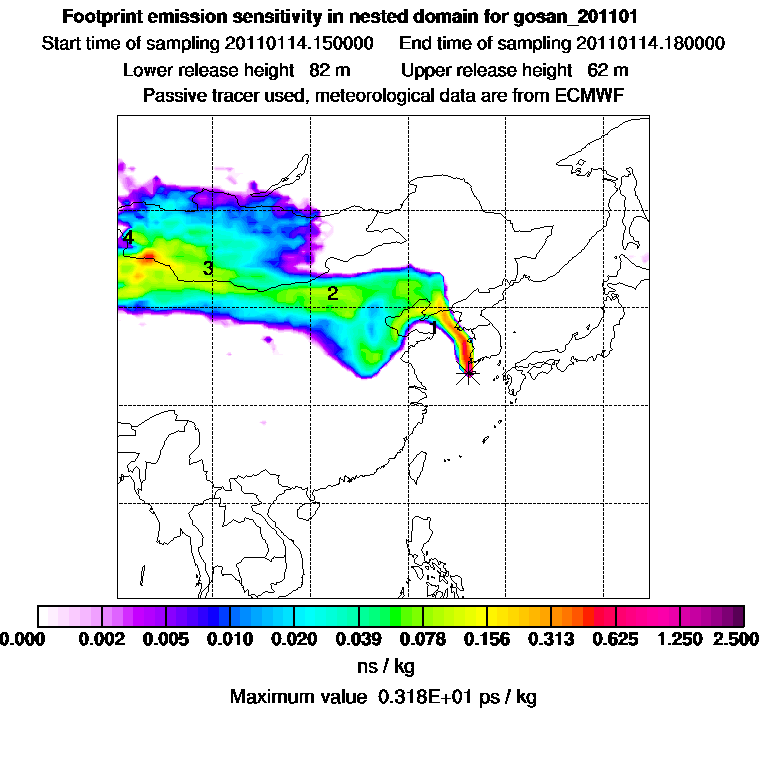 Footprint emission sensitivity in nested domain for gosan_201101
Start time of sampling 20110114.150000   End time of sampling 20110114.180000
Lower release height 82 m   Upper release height 62 m
Passive tracer used, meteorological data are from ECMWF

4
3
2
1

0.000 0.002 0.005 0.010 0.020 0.039 0.078 0.156 0.313 0.625 1.250 2.500
ns / kg
Maximum value 0.318E+01 ps / kg